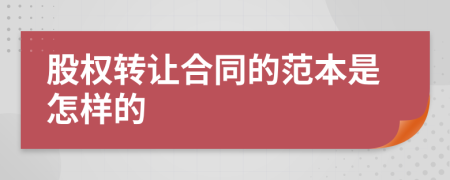 股权转让合同的范本是怎样的